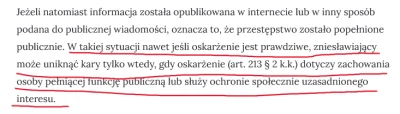 Jeżeli natomiast informacja została opublikowana w internecie lub w inny sposób podana do publicznej wiadomości, oznacza to, że przestępstwo zostało popełnione publicznie. W takiej sytuacji nawet jeśli oskarżenie jest prawdziwe, zniesławiający może uniknąć kary tylko wtedy, gdy oskarżenie (art. 213 § 2 k.k.) dotyczy zachowania osoby pełniącej funkcję publiczną lub służy ochronie społecznie uzasadnionego interesu.